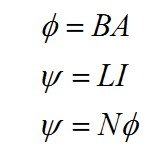 $\phi = BA$

$\psi = LI$

$\psi = N\phi$